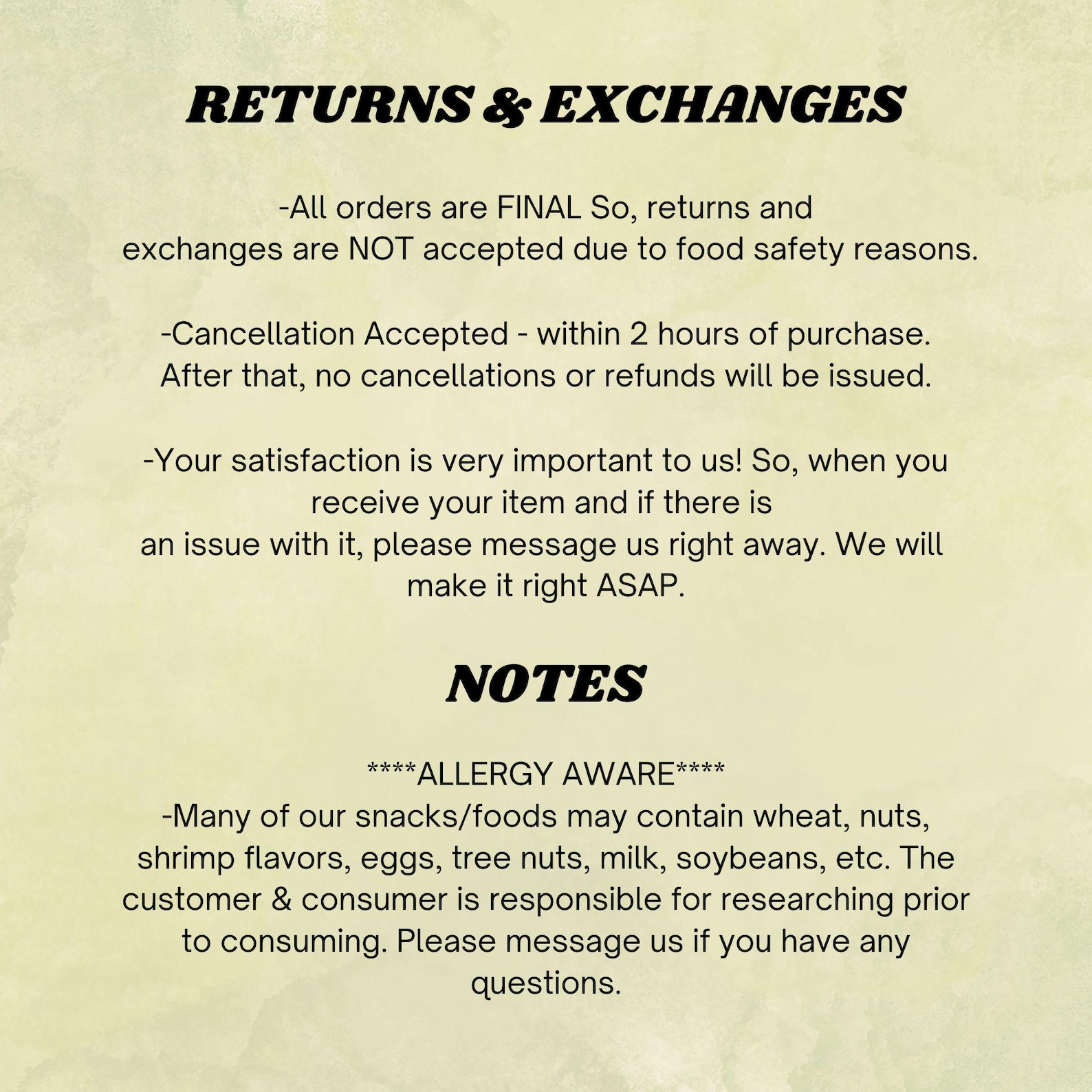 RETURNS & EXCHANGES

-All orders are FINAL So, returns and exchanges are NOT accepted due to food safety reasons.

-Cancellation Accepted - within 2 hours of purchase. After that, no cancellations or refunds will be issued.

-Your satisfaction is very important to us! So, when you receive your item and if there is an issue with it, please message us right away. We will make it right ASAP.

NOTES

****ALLERGY AWARE****
-Many of our snacks/foods may contain wheat, nuts, shrimp flavors, eggs, tree nuts, milk, soybeans, etc. The customer & consumer is responsible for researching prior to consuming. Please message us if you have any questions.